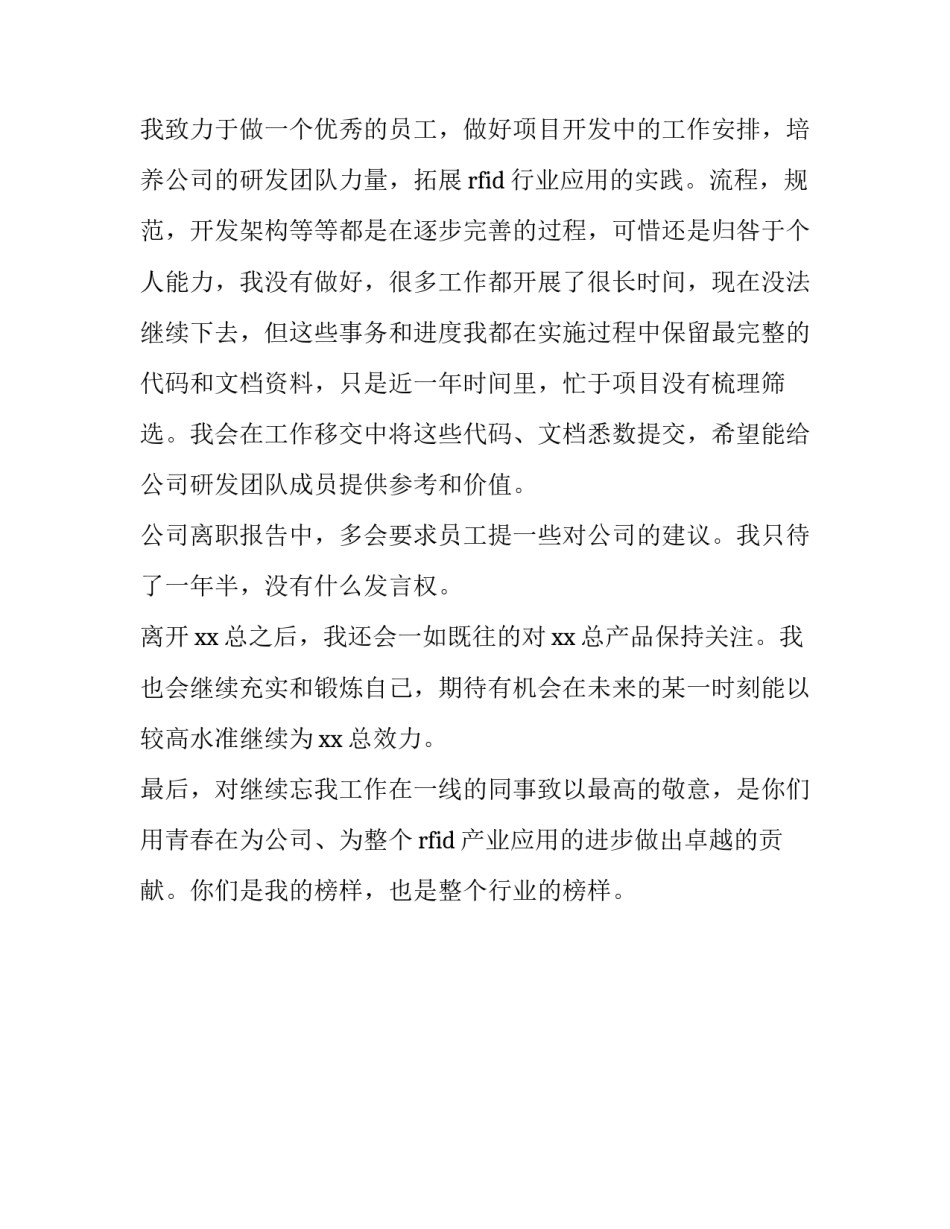 我致力于做一个优秀的员工，做好项目开发中的工作安排，培养公司的研发团队力量，拓展 rfid 行业应用的实践。流程，规范，开发架构等等都是在逐步完善的过程，可惜还是归咎于个人能力，我没有做好，很多工作都开展了很长时间，现在没法继续下去，但这些事务和进度我都在实施过程中保留最完整的代码和文档资料，只是近一年时间里，忙于项目没有梳理筛选。我会在工作移交中将这些代码、文档悉数提交，希望能给公司研发团队成员提供参考和价值。

公司离职报告中，多会要求员工提一些对公司的建议。我只待了一年半，没有什么发言权。

离开 xx 总之后，我还会一如既往的对 xx 总产品保持关注。我也会继续充实和锻炼自己，期待有机会在未来的某一时刻能以较高水准继续为 xx 总效力。

最后，对继续忘我工作在一线的同事致以最高的敬意，是你们用青春在为公司、为整个 rfid 产业应用的进步做出卓越的贡献。你们是我的榜样，也是整个行业的榜样。